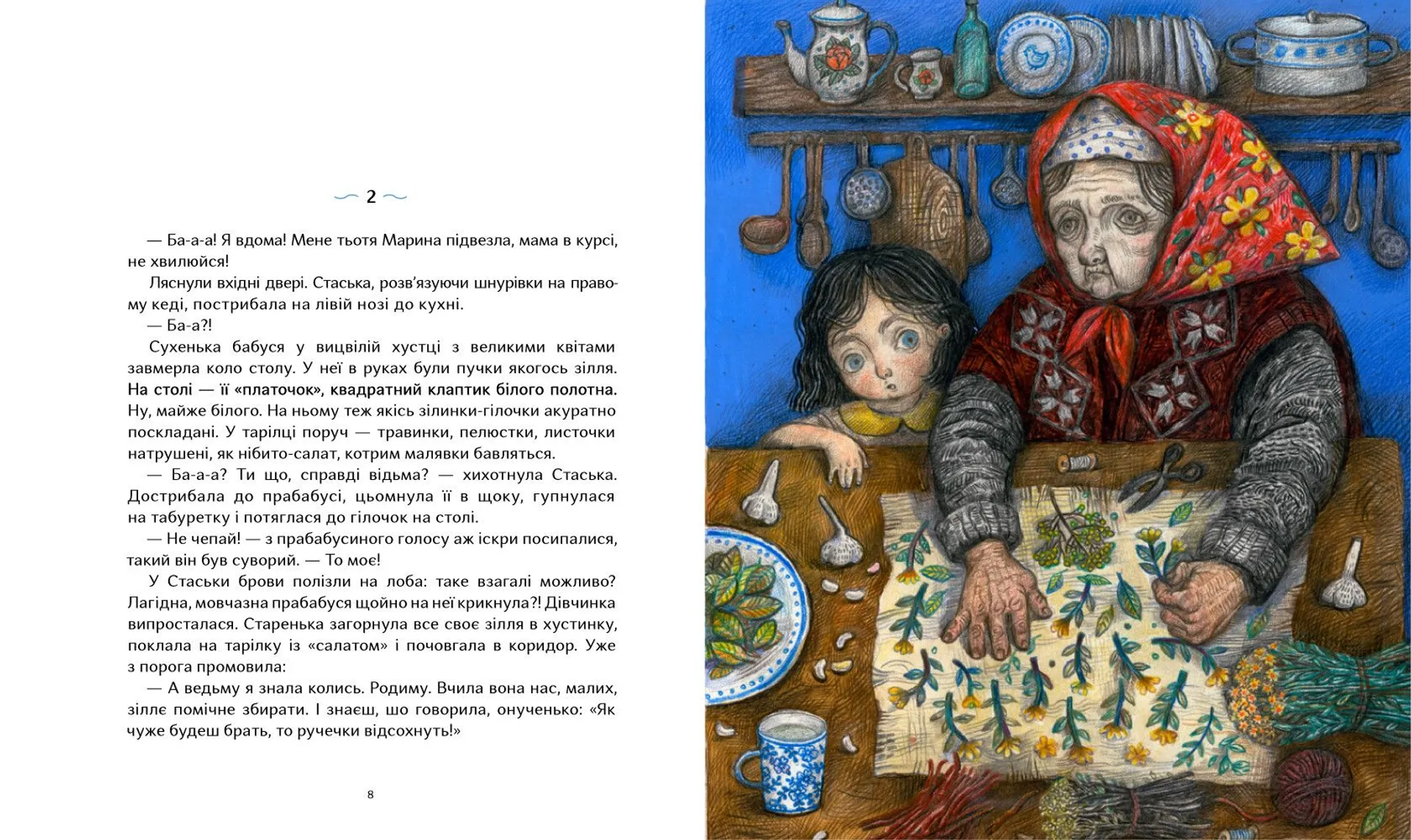 2

— Ба-а-а! Я вдома! Мене тьотя Марина підвезла, мама в курсі, не хвилюйся!

Ляснули вхідні двері. Стаська, розв'язуючи шнурівки на правому кеді, пострибала на лівій нозі до кухні.

— Ба-а?!

Сухенька бабуся у вицвілій хустці з великими квітами завмерла коло столу. У неї в руках були пучки якогось зілля. На столі — її «платочок», квадратний клаптик білого полотна. Ну, майже білого. На ньому теж якісь зілинки-гілочки акуратно поскладані. У тарілці поруч — травинки, пелюстки, листочки натрушені, як нібито-салат, котрим малявки бавляться.

— Ба-а-а? Ти що, справді відьма? — хихотнула Стаська. Дострибала до прабабусі, цьомнула її в щоку, гупнулася на табуретку і потяглася до гілочок на столі.

— Не чепай! — з прабабусиного голосу аж іскри посипалися, такий він був суворий. — То моє!

У Стаськи брови полізли на лоба: таке взагалі можливо? Лагідна, мовчазна прабабуся щойно на неї крикнула?! Дівчинка випросталася. Старенька загорнула все своє зілля в хустинку, поклала на тарілку із «салатом» і почовгала в коридор. Уже з порога промовила:

— А ведьму я знала колись. Родиму. Вчила вона нас, малих, зіллє помічне збирати. І знаєш, шо говорила, онученько: «Як чуже будеш брать, то ручечки відсохнуть!»

8